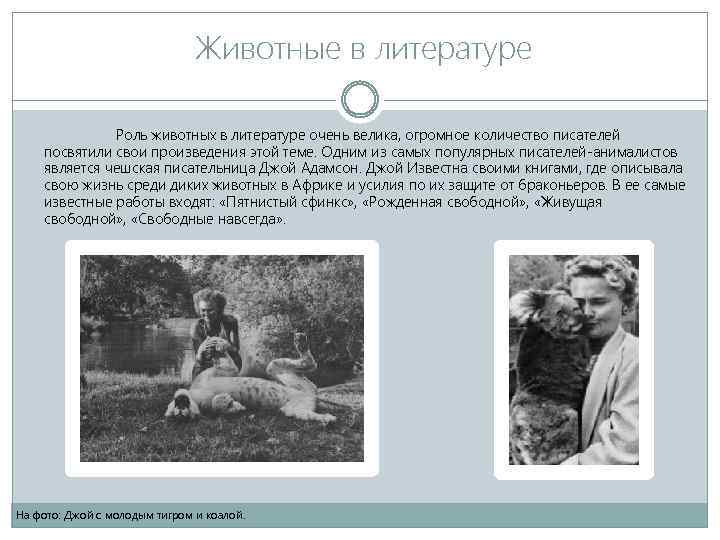 Животные в литературе

Роль животных в литературе очень велика, огромное количество писателей посвятили свои произведения этой теме. Одним из самых популярных писателей-анималистов является чешская писательница Джой Адамсон. Джой Известна своими книгами, где описывала свою жизнь среди диких животных в Африке и усилия по их защите от браконьеров. В ее самые известные работы входят: «Пятнистый сфинкс», «Рожденная свободной», «Живущая свободной», «Свободные навсегда».

На фото: Джой с молодым тигром и коалой.